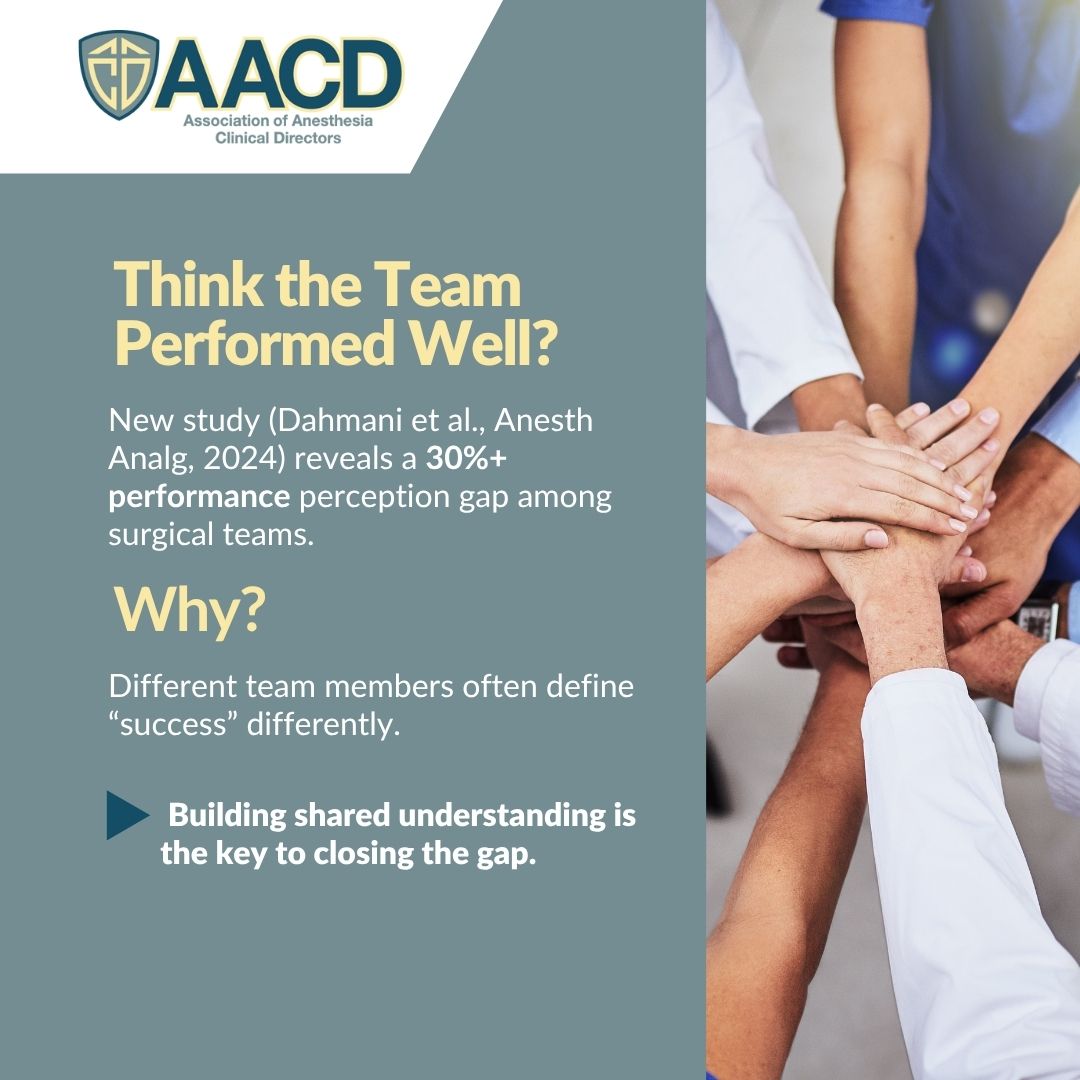 AACD
Association of Anesthesia Clinical Directors

Think the Team Performed Well?

New study (Dahmani et al., Anesth Analg, 2024) reveals a 30%+ performance perception gap among surgical teams.

Why?

Different team members often define “success” differently.

Building shared understanding is the key to closing the gap.